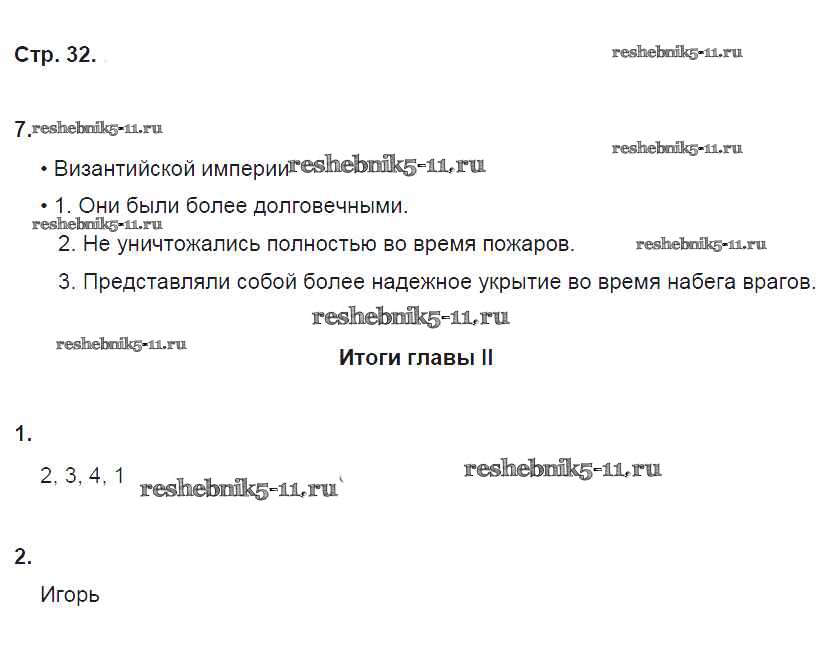 Стр. 32.

7.

• Византийской империи

• 1. Они были более долговечными.

2. Не уничтожались полностью во время пожаров.

3. Представляли собой более надежное укрытие во время набега врагов.

Итоги главы II

1.

2, 3, 4, 1

2.

Игорь

reshebnik5-11.ru